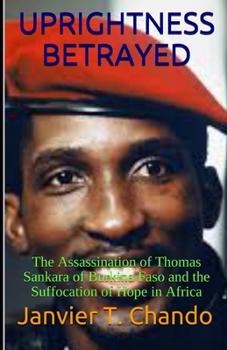 UPRIGHTNESS BETRAYED

The Assassination of Thomas Sankara of Burkina Faso and the Suffocation of Hope in Africa

Janvier T. Chando